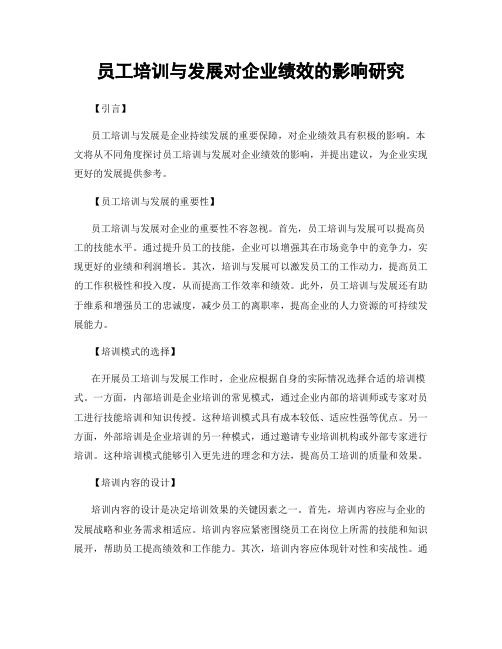 员工培训与发展对企业绩效的影响研究

【引言】

员工培训与发展是企业持续发展的重要保障，对企业绩效具有积极的影响。本文将从不同角度探讨员工培训与发展对企业绩效的影响，并提出建议，为企业实现更好的发展提供参考。

【员工培训与发展的重要性】

员工培训与发展对企业的重要性不容忽视。首先，员工培训与发展可以提高员工的技能水平。通过提升员工的技能，企业可以增强其在市场竞争中的竞争力，实现更好的业绩和利润增长。其次，培训与发展可以激发员工的工作动力，提高员工的工作积极性和投入度，从而提高工作效率和绩效。此外，员工培训与发展还有助于维系和增强员工的忠诚度，减少员工的离职率，提高企业的人力资源的可持续发展能力。

【培训模式的选择】

在开展员工培训与发展工作时，企业应根据自身的实际情况选择合适的培训模式。一方面，内部培训是企业培训的常见模式，通过企业内部的培训师或专家对员工进行技能培训和知识传授。这种培训模式具有成本较低、适应性强等优点。另一方面，外部培训是企业培训的另一种模式，通过邀请专业培训机构或外部专家进行培训。这种培训模式能够引入更先进的理念和方法，提高员工培训的质量和效果。

【培训内容的设计】

培训内容的设计是决定培训效果的关键因素之一。首先，培训内容应与企业的发展战略和业务需求相适应。培训内容应紧密围绕员工在岗位上所需的技能和知识展开，帮助员工提高绩效和工作能力。其次，培训内容应体现针对性和实战性。通